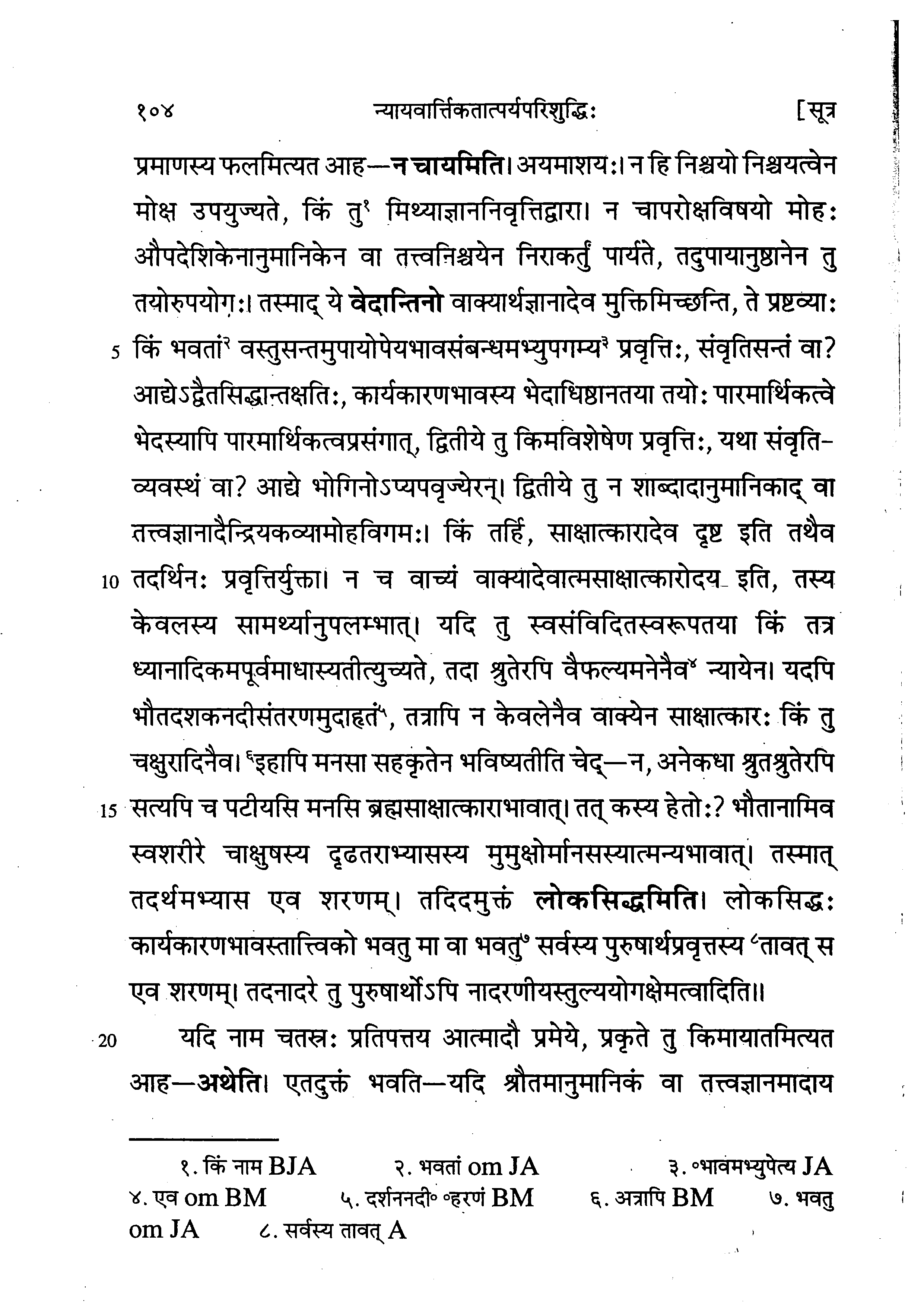 १०४ न्यायवार्त्तिकतात्पर्यपरिशुद्धिः [सूत्र

प्रमाणस्य फलमित्यत आह—न चायमिति। अयमाशयः। न हि निश्चयो निश्चयत्वेन मोक्ष उपयुज्यते, किं तु$^{१}$ मिथ्याज्ञाननिवृत्तिद्वारा। न चापरोक्षविषयो मोहः औपदेशिकेनानुमानिकेन वा तत्त्वनिश्चयेन निराकर्तुं पार्यते, तदुपायानुष्ठानेन तु तयोरुपयोगः। तस्माद् ये वेदान्तिनो वाक्यार्थज्ञानादेव मुक्तिमिच्छन्ति, ते प्रष्टव्याः 5 किं भवतां$^{२}$ वस्तुसन्तमुपायोपेयभावसंबन्धमभ्युपगम्य$^{३}$ प्रवृत्तिः, संवृतिसन्तं वा? आद्येऽद्वैतसिद्धान्तक्षतिः, कार्यकारणभावस्य भेदाधिष्ठानतया तयोः पारमार्थिकत्वे भेदस्यापि पारमार्थिकत्वप्रसंगात्, द्वितीये तु किमविशेषेण प्रवृत्तिः, यथा संवृतिव्यवस्थं वा? आद्ये भोगिनोऽप्यपवृज्येरन्। द्वितीये तु न शाब्दादानुमानिकाद् वा तत्त्वज्ञानादैन्द्रियकव्यामोहविगमः। किं तर्हि, साक्षात्कारादेव दृष्ट इति तथैव 10 तदर्थिनः प्रवृत्तिर्युक्ता। न च वाच्यं वाक्यादेवात्मसाक्षात्कारोदय इति, तस्य केवलस्य सामर्थ्यानुपलम्भात्। यदि तु स्वसंविदितस्वरूपतया किं तत्र ध्यानादिकमपूर्वमाधास्यतीत्युच्यते, तदा श्रुतेरपि वैफल्यमनेनैव$^{४}$ न्यायेन। यदपि भौतदशकनदीसंतरणमुदाहृतं$^{५}$, तत्रापि न केवलेनैव वाक्येन साक्षात्कारः किं तु चक्षुरादिनैव। $^{६}$इहापि मनसा सहकृतेन भविष्यतीति चेद्—न, अनेकधा श्रुतश्रुतेरपि 15 सत्यपि च पटीयसि मनसि ब्रह्मसाक्षात्काराभावात्। तत् कस्य हेतोः? भौतानामिव स्वशरीरे चाक्षुषस्य दृढतराभ्यासस्य मुमुक्षोर्मानसस्यात्मन्यभावात्। तस्मात् तदर्थमभ्यास एव शरणम्। तदिदमुक्तं लोकसिद्धमिति। लोकसिद्धः कार्यकारणभावस्तात्त्विको भवतु मा वा भवतु$^{७}$ सर्वस्य पुरुषार्थप्रवृत्तस्य $^{८}$तावत् स एव शरणम्। तदनादरे तु पुरुषार्थोऽपि नादरणीयस्तुल्ययोगक्षेमत्वादिति॥

20 यदि नाम चतस्रः प्रतिपत्तय आत्मादौ प्रमेये, प्रकृते तु किमायातमित्यत आह—अथेति। एतदुक्तं भवति—यदि श्रौतमानुमानिकं वा तत्त्वज्ञानमादाय

१. किं नाम BJA २. भवतां om JA ३. °भावमभ्युपेत्य JA ४. एव om BM ५. दर्शननदी° °हरणं BM ६. अत्रापि BM ७. भवतु om JA ८. सर्वस्य तावत् A